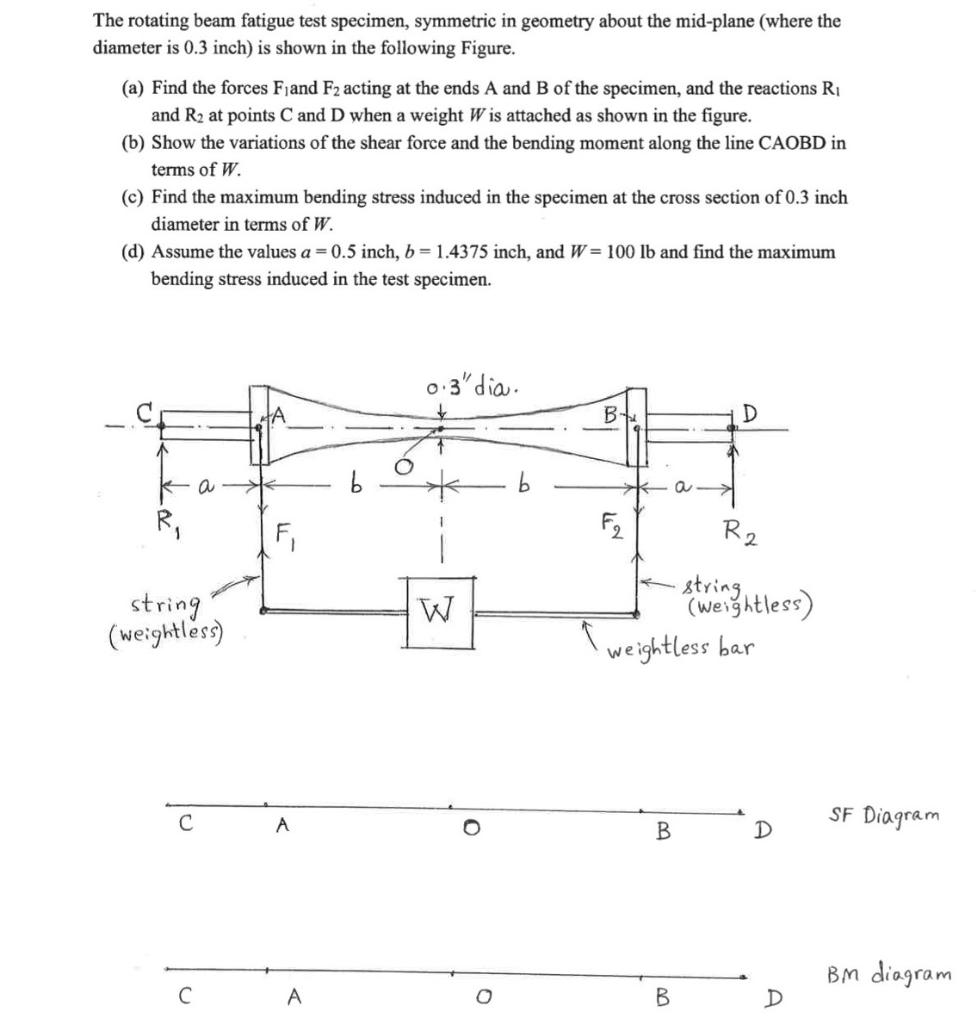 The rotating beam fatigue test specimen, symmetric in geometry about the mid-plane (where the diameter is 0.3 inch) is shown in the following Figure.

(a) Find the forces $F_1$and $F_2$ acting at the ends A and B of the specimen, and the reactions $R_1$ and $R_2$ at points C and D when a weight $W$ is attached as shown in the figure.

(b) Show the variations of the shear force and the bending moment along the line CAOBD in terms of $W$.

(c) Find the maximum bending stress induced in the specimen at the cross section of 0.3 inch diameter in terms of $W$.

(d) Assume the values $a = 0.5$ inch, $b = 1.4375$ inch, and $W = 100$ lb and find the maximum bending stress induced in the test specimen.

0.3" dia.

C A B D

O

a b b a

$R_1$ $F_1$ $F_2$ $R_2$

string (weightless)

W

string (weightless)

weightless bar

C A O B D

SF Diagram

C A O B D

BM diagram